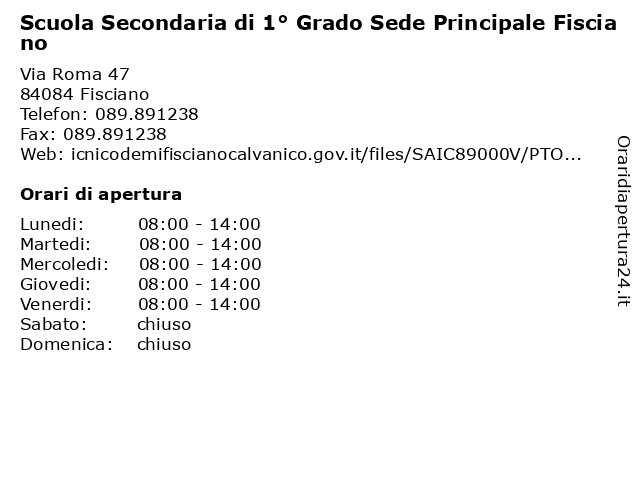 Scuola Secondaria di 1° Grado Sede Principale Fisciano

Via Roma 47
84084 Fisciano
Telefon: 089.891238
Fax: 089.891238
Web: icnicodemifiscianocalvanico.gov.it/files/SAIC89000V/PTO...

Orari di apertura

| | |
|---|---|
| Lunedi: | 08:00 - 14:00 |
| Martedi: | 08:00 - 14:00 |
| Mercoledi: | 08:00 - 14:00 |
| Giovedi: | 08:00 - 14:00 |
| Venerdi: | 08:00 - 14:00 |
| Sabato: | chiuso |
| Domenica: | chiuso |

Oraridiapertura24.it